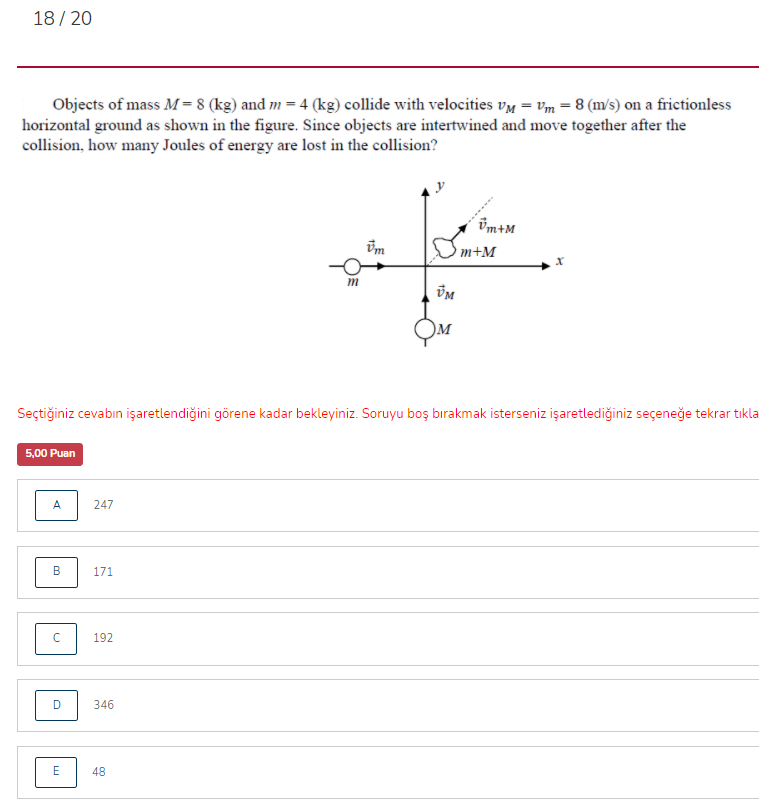 18 / 20

Objects of mass $M = 8$ (kg) and $m = 4$ (kg) collide with velocities $v_M = v_m = 8$ (m/s) on a frictionless horizontal ground as shown in the figure. Since objects are intertwined and move together after the collision, how many Joules of energy are lost in the collision?

$y$
$\vec{v}_{m+M}$
$\vec{v}_m$
$m+M$
$x$
$m$
$\vec{v}_M$
$M$

Seçtiğiniz cevabın işaretlendiğini görene kadar bekleyiniz. Soruyu boş bırakmak isterseniz işaretlediğiniz seçeneğe tekrar tıkla

5,00 Puan

A 247

B 171

C 192

D 346

E 48